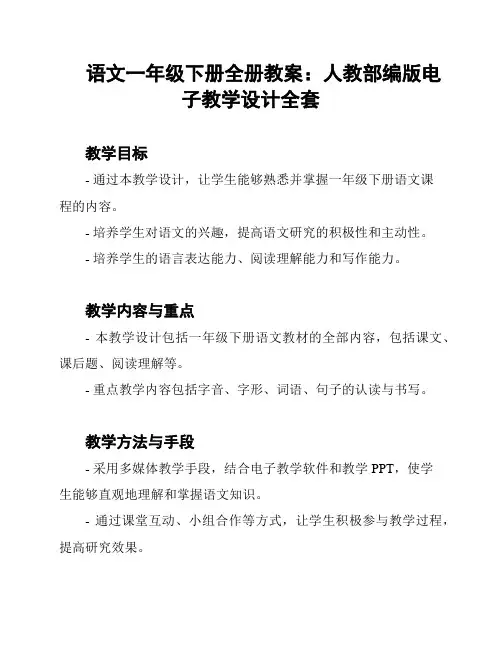 语文一年级下册全册教案：人教部编版电子教学设计全套

教学目标

- 通过本教学设计，让学生能够熟悉并掌握一年级下册语文课程的内容。

- 培养学生对语文的兴趣，提高语文研究的积极性和主动性。

- 培养学生的语言表达能力、阅读理解能力和写作能力。

教学内容与重点

- 本教学设计包括一年级下册语文教材的全部内容，包括课文、课后题、阅读理解等。

- 重点教学内容包括字音、字形、词语、句子的认读与书写。

教学方法与手段

- 采用多媒体教学手段，结合电子教学软件和教学 PPT，使学生能够直观地理解和掌握语文知识。

- 通过课堂互动、小组合作等方式，让学生积极参与教学过程，提高研究效果。